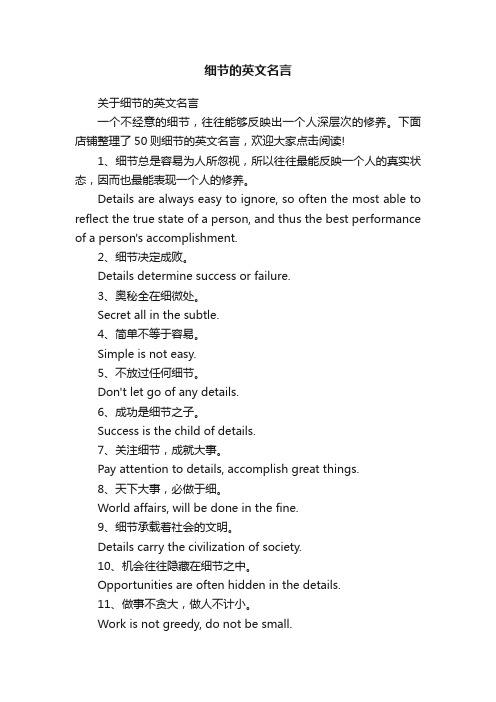 细节的英文名言

关于细节的英文名言

一个不经意的细节，往往能够反映出一个人深层次的修养。下面店铺整理了50则细节的英文名言，欢迎大家点击阅读!

1、细节总是容易为人所忽视，所以往往最能反映一个人的真实状态，因而也最能表现一个人的修养。

Details are always easy to ignore, so often the most able to reflect the true state of a person, and thus the best performance of a person's accomplishment.

2、细节决定成败。

Details determine success or failure.

3、奥秘全在细微处。

Secret all in the subtle.

4、简单不等于容易。

Simple is not easy.

5、不放过任何细节。

Don't let go of any details.

6、成功是细节之子。

Success is the child of details.

7、关注细节，成就大事。

Pay attention to details, accomplish great things.

8、天下大事，必做于细。

World affairs, will be done in the fine.

9、细节承载着社会的文明。

Details carry the civilization of society.

10、机会往往隐藏在细节之中。

Opportunities are often hidden in the details.

11、做事不贪大，做人不计小。

Work is not greedy, do not be small.